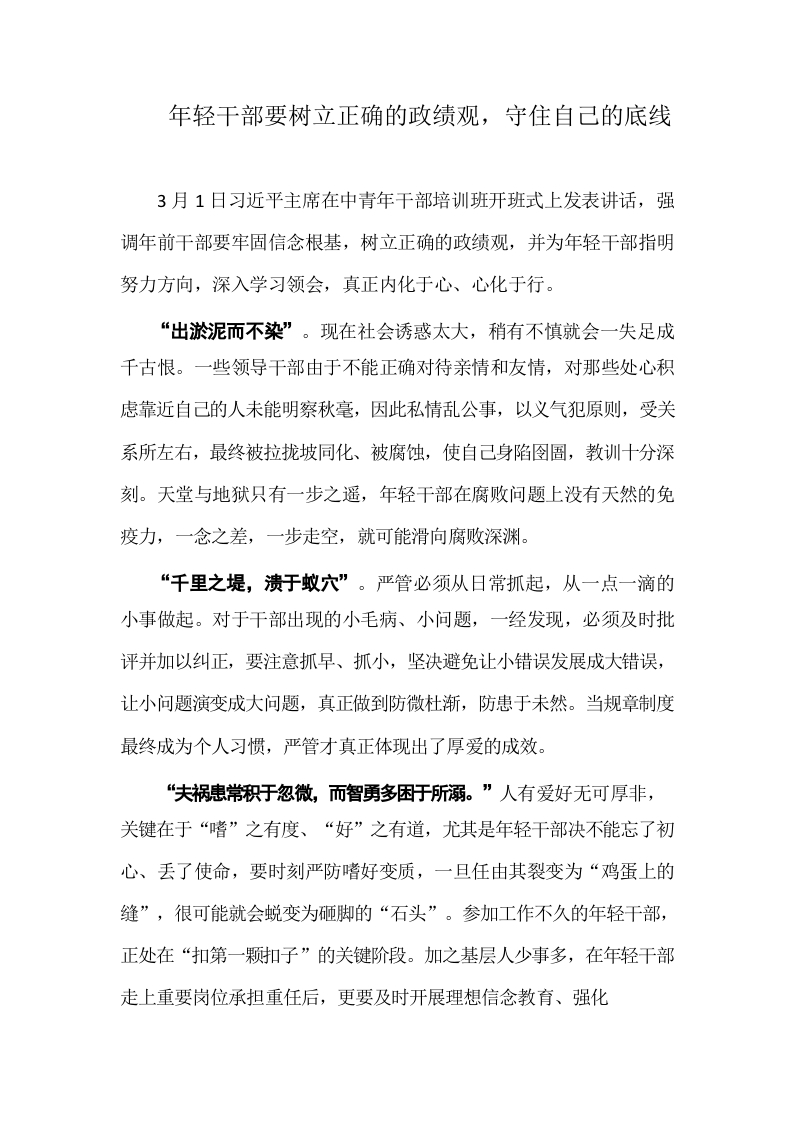 年轻干部要树立正确的政绩观，守住自己的底线

3 月 1 日习近平主席在中青年干部培训班开班式上发表讲话，强调年前干部要牢固信念根基，树立正确的政绩观，并为年轻干部指明努力方向，深入学习领会，真正内化于心、心化于行。

“出淤泥而不染”。现在社会诱惑太大，稍有不慎就会一失足成千古恨。一些领导干部由于不能正确对待亲情和友情，对那些处心积虑靠近自己的人未能明察秋毫，因此私情乱公事，以义气犯原则，受关系所左右，最终被拉拢坡同化、被腐蚀，使自己身陷囹圄，教训十分深刻。天堂与地狱只有一步之遥，年轻干部在腐败问题上没有天然的免疫力，一念之差，一步走空，就可能滑向腐败深渊。

“千里之堤，溃于蚁穴”。严管必须从日常抓起，从一点一滴的小事做起。对于干部出现的小毛病、小问题，一经发现，必须及时批评并加以纠正，要注意抓早、抓小，坚决避免让小错误发展成大错误，让小问题演变成大问题，真正做到防微杜渐，防患于未然。当规章制度最终成为个人习惯，严管才真正体现出了厚爱的成效。

“夫祸患常积于忽微，而智勇多困于所溺。”人有爱好无可厚非，关键在于“嗜”之有度、“好”之有道，尤其是年轻干部决不能忘了初心、丢了使命，要时刻严防嗜好变质，一旦任由其裂变为“鸡蛋上的缝”，很可能就会蜕变为砸脚的“石头”。参加工作不久的年轻干部，正处在“扣第一颗扣子”的关键阶段。加之基层人少事多，在年轻干部走上重要岗位承担重任后，更要及时开展理想信念教育、强化